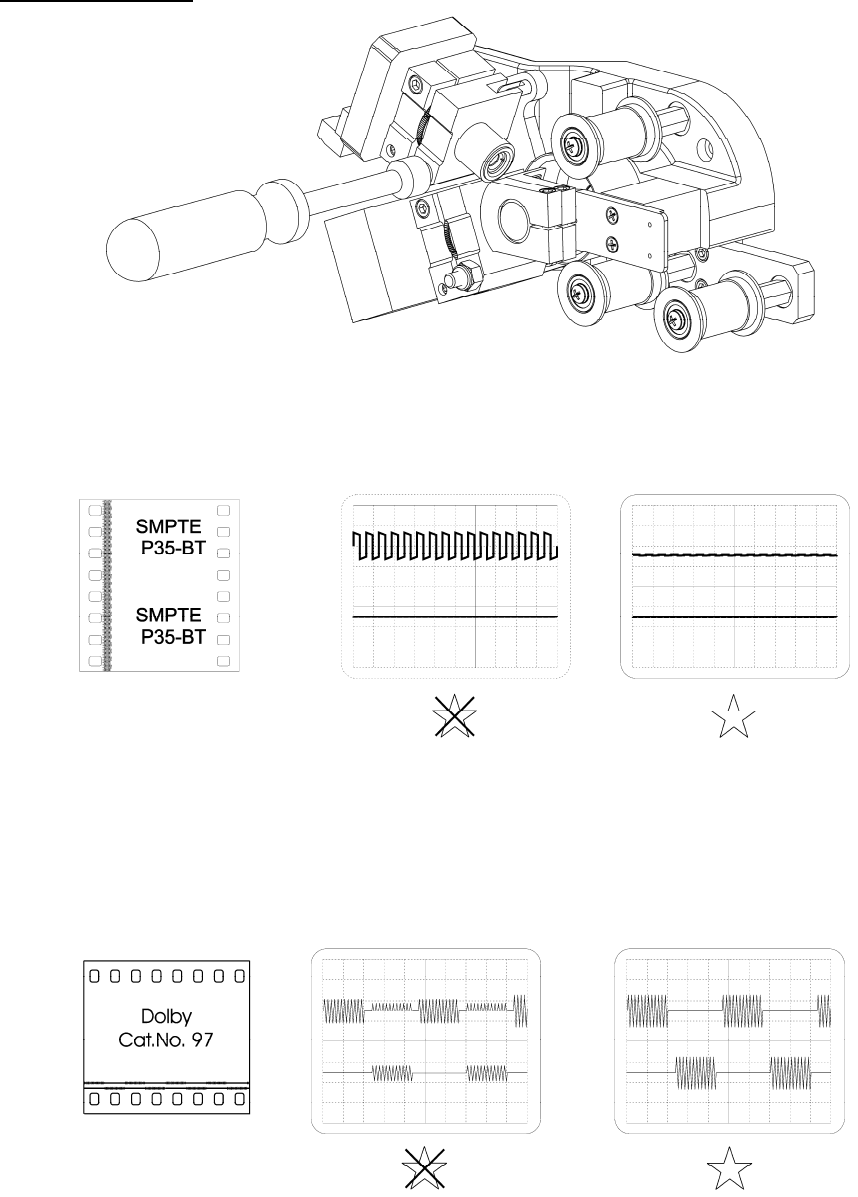 SMPTE
P35-BT

SMPTE
P35-BT

Dolby
Cat.No. 97